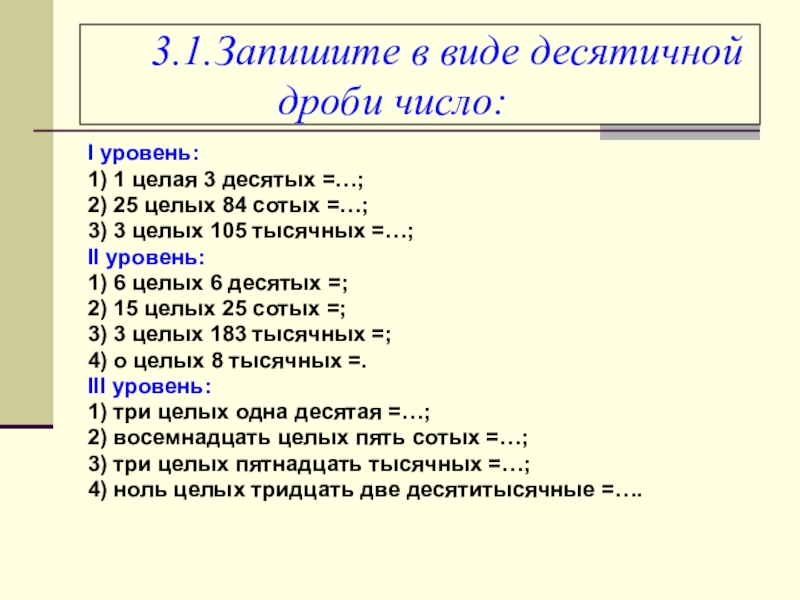 3.1.Запишите в виде десятичной дроби число:

I уровень:
1) 1 целая 3 десятых =…;
2) 25 целых 84 сотых =…;
3) 3 целых 105 тысячных =…;
II уровень:
1) 6 целых 6 десятых =;
2) 15 целых 25 сотых =;
3) 3 целых 183 тысячных =;
4) о целых 8 тысячных =.
III уровень:
1) три целых одна десятая =…;
2) восемнадцать целых пять сотых =…;
3) три целых пятнадцать тысячных =…;
4) ноль целых тридцать две десятитысячные =….